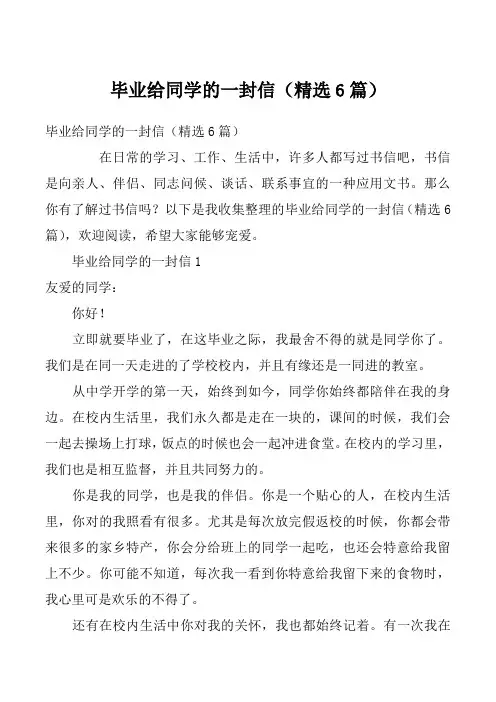 毕业给同学的一封信（精选6篇）

毕业给同学的一封信（精选6篇）

在日常的学习、工作、生活中，许多人都写过书信吧，书信是向亲人、伴侣、同志问候、谈话、联系事宜的一种应用文书。那么你有了解过书信吗？以下是我收集整理的毕业给同学的一封信（精选6篇），欢迎阅读，希望大家能够宠爱。

毕业给同学的一封信1

友爱的同学：

你好！

立即就要毕业了，在这毕业之际，我最舍不得的就是同学你了。我们是在同一天走进的了学校校内，并且有缘还是一同进的教室。

从中学开学的第一天，始终到如今，同学你始终都陪伴在我的身边。在校内生活里，我们永久都是走在一块的，课间的时候，我们会一起去操场上打球，饭点的时候也会一起冲进食堂。在校内的学习里，我们也是相互监督，并且共同努力的。

你是我的同学，也是我的伴侣。你是一个贴心的人，在校内生活里，你对的我照看有很多。尤其是每次放完假返校的时候，你都会带来很多的家乡特产，你会分给班上的同学一起吃，也还会特意给我留上不少。你可能不知道，每次我一看到你特意给我留下来的食物时，我心里可是欢乐的不得了。

还有在校内生活中你对我的关怀，我也都始终记着。有一次我在